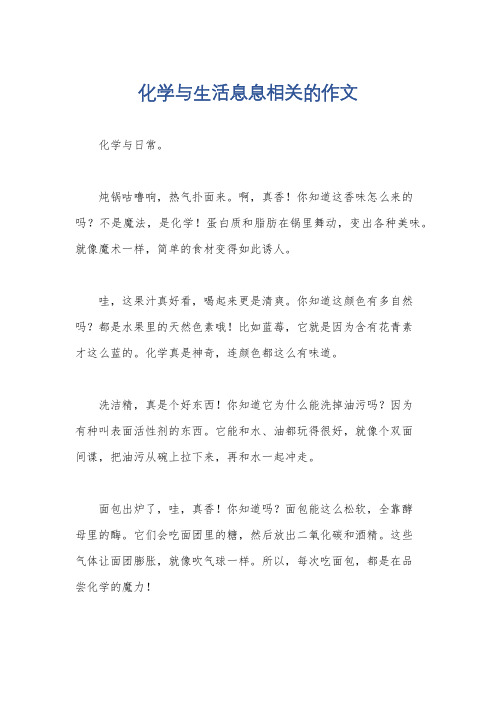 化学与生活息息相关的作文

化学与日常。

炖锅咕噜响，热气扑面来。啊，真香！你知道这香味怎么来的吗？不是魔法，是化学！蛋白质和脂肪在锅里舞动，变出各种美味。就像魔术一样，简单的食材变得如此诱人。

哇，这果汁真好看，喝起来更是清爽。你知道这颜色有多自然吗？都是水果里的天然色素哦！比如蓝莓，它就是因为含有花青素才这么蓝的。化学真是神奇，连颜色都这么有味道。

洗洁精，真是个好东西！你知道它为什么能洗掉油污吗？因为有种叫表面活性剂的东西。它能和水、油都玩得很好，就像个双面间谍，把油污从碗上拉下来，再和水一起冲走。

面包出炉了，哇，真香！你知道吗？面包能这么松软，全靠酵母里的酶。它们会吃面团里的糖，然后放出二氧化碳和酒精。这些气体让面团膨胀，就像吹气球一样。所以，每次吃面包，都是在品尝化学的魔力！